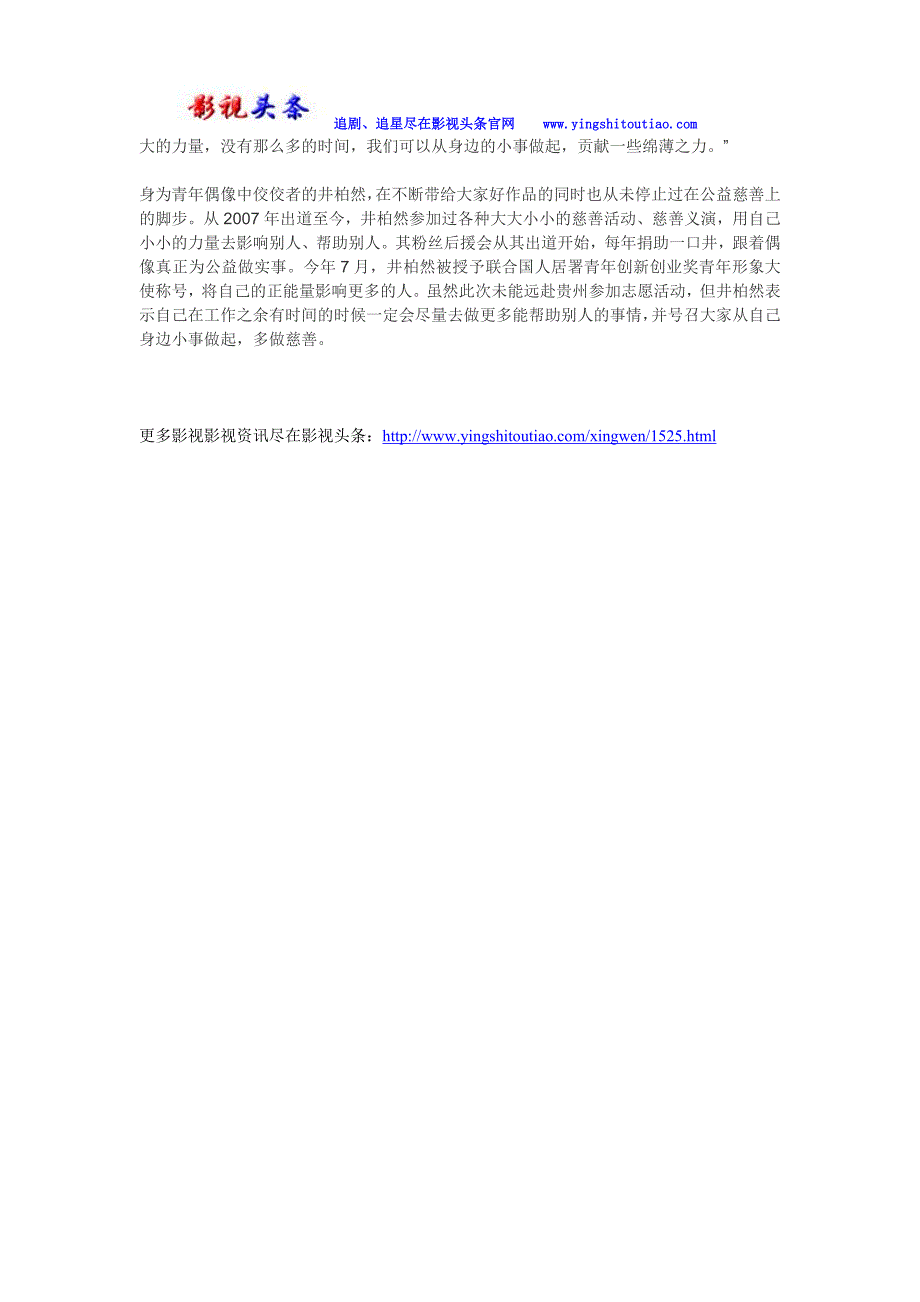 影视头条 追剧、追星尽在影视头条官网 www.yingshitoutiao.com

大的力量，没有那么多的时间，我们可以从身边的小事做起，贡献一些绵薄之力。”

身为青年偶像中佼佼者的井柏然，在不断带给大家好作品的同时也从未停止过在公益慈善上的脚步。从 2007 年出道至今，井柏然参加过各种大大小小的慈善活动、慈善义演，用自己小小的力量去影响别人、帮助别人。其粉丝后援会从其出道开始，每年捐助一口井，跟着偶像真正为公益做实事。今年 7 月，井柏然被授予联合国人居署青年创新创业奖青年形象大使称号，将自己的正能量影响更多的人。虽然此次未能远赴贵州参加志愿活动，但井柏然表示自己在工作之余有时间的时候一定会尽量去做更多能帮助别人的事情，并号召大家从自己身边小事做起，多做慈善。

更多影视影视资讯尽在影视头条：http://www.yingshitoutiao.com/xingwen/1525.html